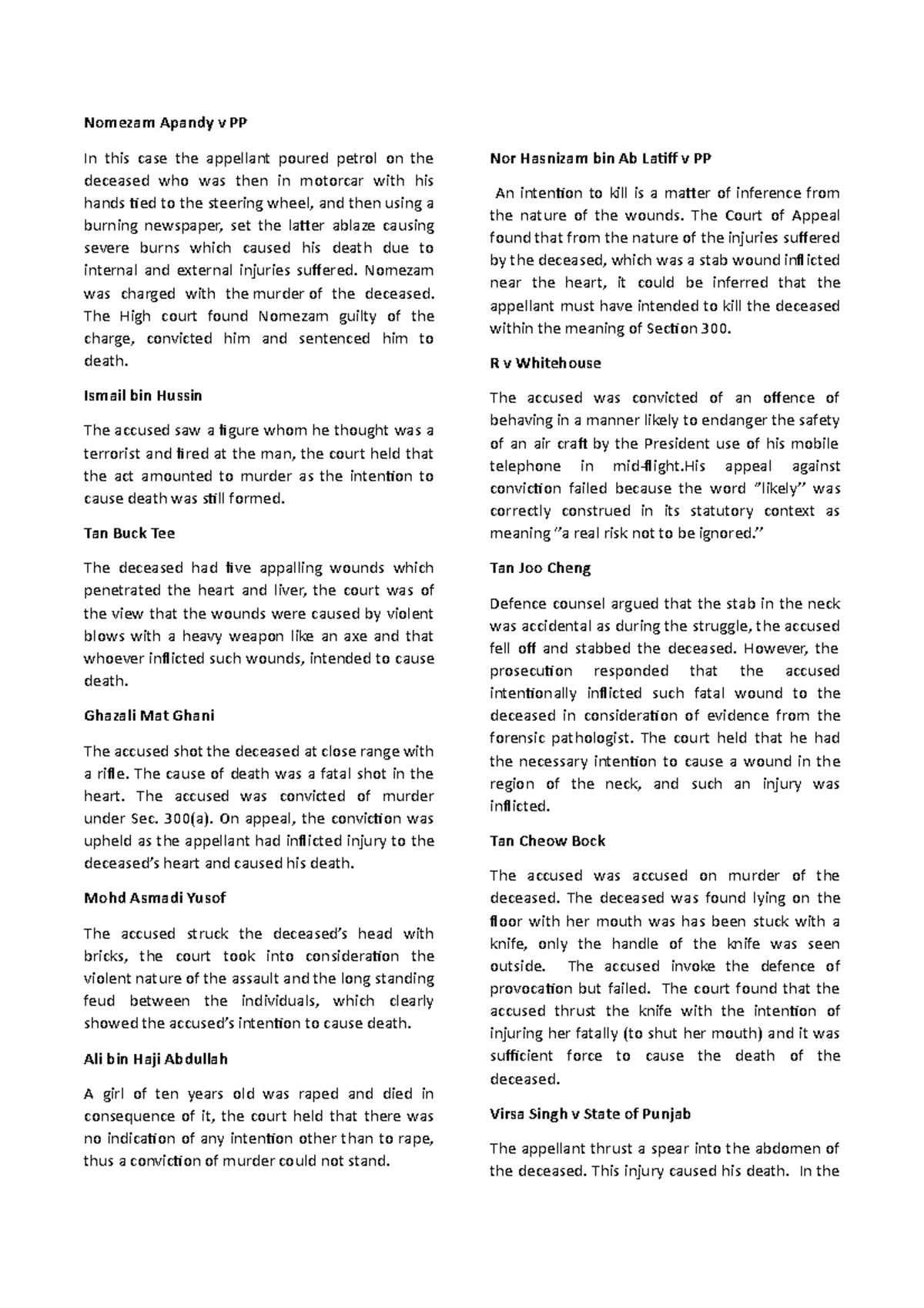 Nomezam Apandy v PP

In this case the appellant poured petrol on the deceased who was then in motorcar with his hands tied to the steering wheel, and then using a burning newspaper, set the latter ablaze causing severe burns which caused his death due to internal and external injuries suffered. Nomezam was charged with the murder of the deceased. The High court found Nomezam guilty of the charge, convicted him and sentenced him to death.

Ismail bin Hussin

The accused saw a figure whom he thought was a terrorist and fired at the man, the court held that the act amounted to murder as the intention to cause death was still formed.

Tan Buck Tee

The deceased had five appalling wounds which penetrated the heart and liver, the court was of the view that the wounds were caused by violent blows with a heavy weapon like an axe and that whoever inflicted such wounds, intended to cause death.

Ghazali Mat Ghani

The accused shot the deceased at close range with a rifle. The cause of death was a fatal shot in the heart. The accused was convicted of murder under Sec. 300(a). On appeal, the conviction was upheld as the appellant had inflicted injury to the deceased's heart and caused his death.

Mohd Asmadi Yusof

The accused struck the deceased's head with bricks, the court took into consideration the violent nature of the assault and the long standing feud between the individuals, which clearly showed the accused's intention to cause death.

Ali bin Haji Abdullah

A girl of ten years old was raped and died in consequence of it, the court held that there was no indication of any intention other than to rape, thus a conviction of murder could not stand.

Nor Hasnizam bin Ab Latiff v PP

An intention to kill is a matter of inference from the nature of the wounds. The Court of Appeal found that from the nature of the injuries suffered by the deceased, which was a stab wound inflicted near the heart, it could be inferred that the appellant must have intended to kill the deceased within the meaning of Section 300.

R v Whitehouse

The accused was convicted of an offence of behaving in a manner likely to endanger the safety of an air craft by the President use of his mobile telephone in mid-flight.His appeal against conviction failed because the word "likely" was correctly construed in its statutory context as meaning "a real risk not to be ignored."

Tan Joo Cheng

Defence counsel argued that the stab in the neck was accidental as during the struggle, the accused fell off and stabbed the deceased. However, the prosecution responded that the accused intentionally inflicted such fatal wound to the deceased in consideration of evidence from the forensic pathologist. The court held that he had the necessary intention to cause a wound in the region of the neck, and such an injury was inflicted.

Tan Cheow Bock

The accused was accused on murder of the deceased. The deceased was found lying on the floor with her mouth was has been stuck with a knife, only the handle of the knife was seen outside. The accused invoke the defence of provocation but failed. The court found that the accused thrust the knife with the intention of injuring her fatally (to shut her mouth) and it was sufficient force to cause the death of the deceased.

Virsa Singh v State of Punjab

The appellant thrust a spear into the abdomen of the deceased. This injury caused his death. In the